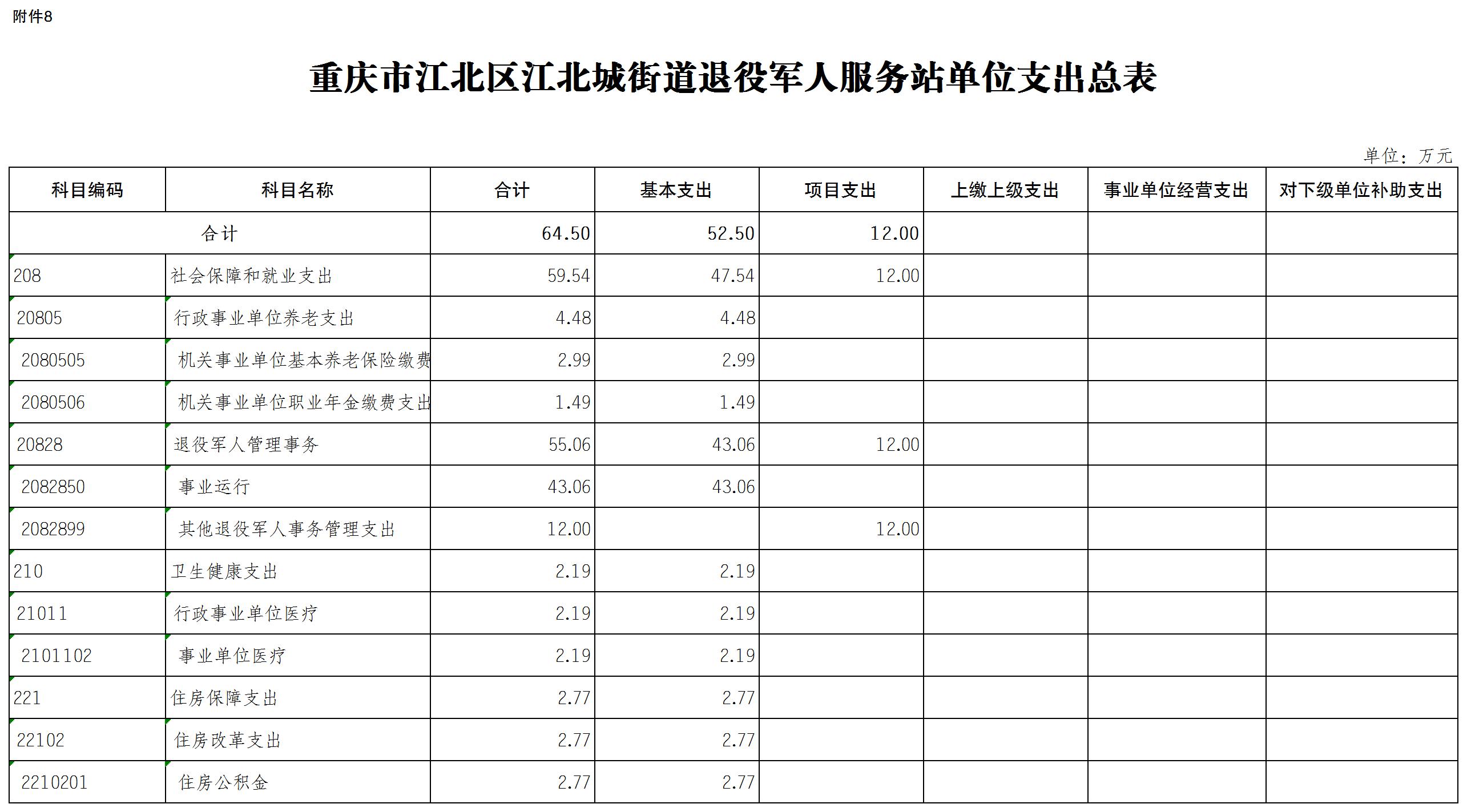 附件8

重庆市江北区江北城街道退役军人服务站单位支出总表

单位：万元

| 科目编码 | 科目名称 | 合计 | 基本支出 | 项目支出 | 上缴上级支出 | 事业单位经营支出 | 对下级单位补助支出 |
|---|---|---|---|---|---|---|---|
| 合计 | | 64.50 | 52.50 | 12.00 | | | |
| 208 | 社会保障和就业支出 | 59.54 | 47.54 | 12.00 | | | |
| 20805 | 行政事业单位养老支出 | 4.48 | 4.48 | | | | |
| 2080505 | 机关事业单位基本养老保险缴费 | 2.99 | 2.99 | | | | |
| 2080506 | 机关事业单位职业年金缴费支出 | 1.49 | 1.49 | | | | |
| 20828 | 退役军人管理事务 | 55.06 | 43.06 | 12.00 | | | |
| 2082850 | 事业运行 | 43.06 | 43.06 | | | | |
| 2082899 | 其他退役军人事务管理支出 | 12.00 | | 12.00 | | | |
| 210 | 卫生健康支出 | 2.19 | 2.19 | | | | |
| 21011 | 行政事业单位医疗 | 2.19 | 2.19 | | | | |
| 2101102 | 事业单位医疗 | 2.19 | 2.19 | | | | |
| 221 | 住房保障支出 | 2.77 | 2.77 | | | | |
| 22102 | 住房改革支出 | 2.77 | 2.77 | | | | |
| 2210201 | 住房公积金 | 2.77 | 2.77 | | | | |